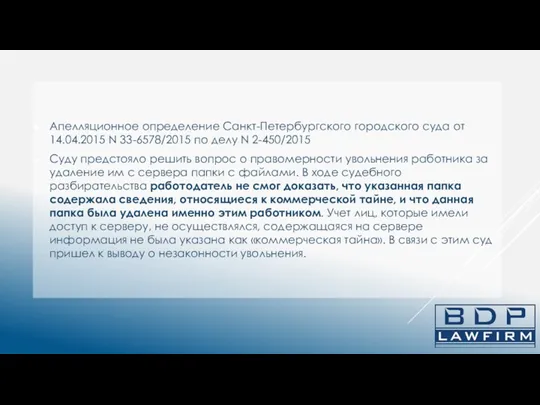 Апелляционное определение Санкт-Петербургского городского суда от 14.04.2015 N 33-6578/2015 по делу N 2-450/2015

Суду предстояло решить вопрос о правомерности увольнения работника за удаление им с сервера папки с файлами. В ходе судебного разбирательства работодатель не смог доказать, что указанная папка содержала сведения, относящиеся к коммерческой тайне, и что данная папка была удалена именно этим работником. Учет лиц, которые имели доступ к серверу, не осуществлялся, содержащаяся на сервере информация не была указана как «коммерческая тайна». В связи с этим суд пришел к выводу о незаконности увольнения.

BDP
LAWFIRM